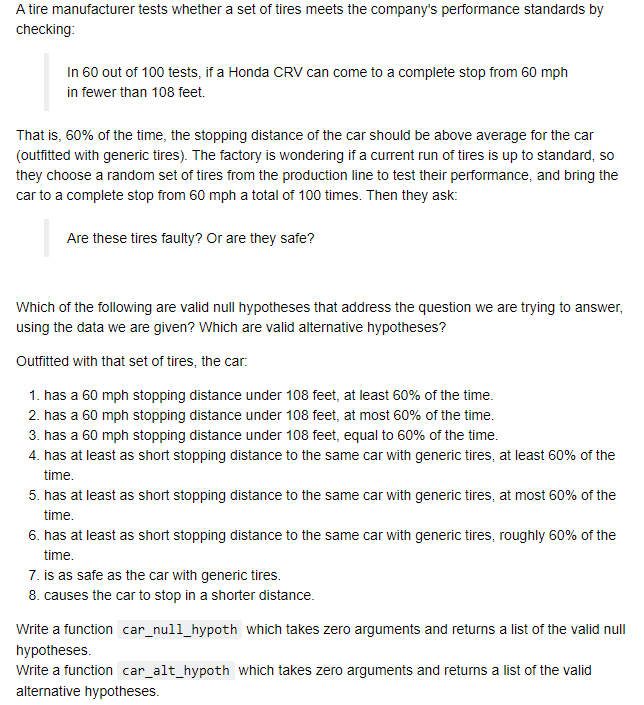 A tire manufacturer tests whether a set of tires meets the company's performance standards by checking:

In 60 out of 100 tests, if a Honda CRV can come to a complete stop from 60 mph in fewer than 108 feet.

That is, 60% of the time, the stopping distance of the car should be above average for the car (outfitted with generic tires). The factory is wondering if a current run of tires is up to standard, so they choose a random set of tires from the production line to test their performance, and bring the car to a complete stop from 60 mph a total of 100 times. Then they ask:

Are these tires faulty? Or are they safe?

Which of the following are valid null hypotheses that address the question we are trying to answer, using the data we are given? Which are valid alternative hypotheses?

Outfitted with that set of tires, the car:

1. has a 60 mph stopping distance under 108 feet, at least 60% of the time.
2. has a 60 mph stopping distance under 108 feet, at most 60% of the time.
3. has a 60 mph stopping distance under 108 feet, equal to 60% of the time.
4. has at least as short stopping distance to the same car with generic tires, at least 60% of the time.
5. has at least as short stopping distance to the same car with generic tires, at most 60% of the time.
6. has at least as short stopping distance to the same car with generic tires, roughly 60% of the time.
7. is as safe as the car with generic tires.
8. causes the car to stop in a shorter distance.

Write a function car_null_hypoth which takes zero arguments and returns a list of the valid null hypotheses.
Write a function car_alt_hypoth which takes zero arguments and returns a list of the valid alternative hypotheses.